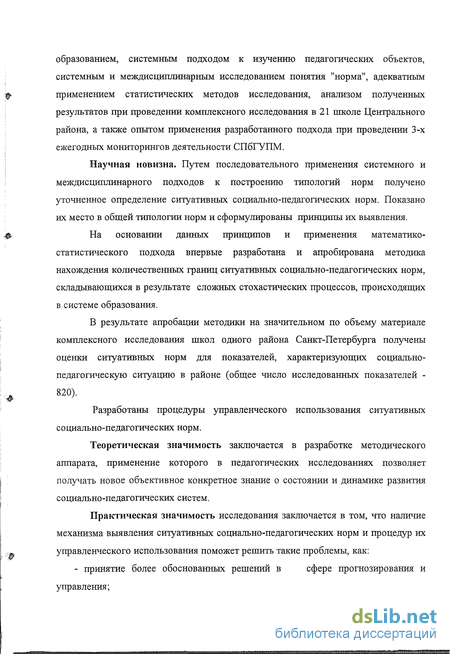 образованием, системным подходом к изучению педагогических объектов, системным и междисциплинарным исследованием понятия "норма", адекватным применением статистических методов исследования, анализом полученных результатов при проведении комплексного исследования в 21 школе Центрального района, а также опытом применения разработанного подхода при проведении 3-х ежегодных мониторингов деятельности СПбГУПМ.

Научная новизна. Путем последовательного применения системного и междисциплинарного подходов к построению типологий норм получено уточненное определение ситуативных социально-педагогических норм. Показано их место в общей типологии норм и сформулированы принципы их выявления.

На основании данных принципов и применения математико-статистического подхода впервые разработана и апробирована методика нахождения количественных границ ситуативных социально-педагогических норм, складывающихся в результате сложных стохастических процессов, происходящих в системе образования.

В результате апробации методики на значительном по объему материале комплексного исследования школ одного района Санкт-Петербурга получены оценки ситуативных норм для показателей, характеризующих социально-педагогическую ситуацию в районе (общее число исследованных показателей - 820).

Разработаны процедуры управленческого использования ситуативных социально-педагогических норм.

Теоретическая значимость заключается в разработке методического аппарата, применение которого в педагогических исследованиях позволяет получать новое объективное конкретное знание о состоянии и динамике развития социально-педагогических систем.

Практическая значимость исследования заключается в том, что наличие механизма выявления ситуативных социально-педагогических норм и процедур их управленческого использования поможет решить такие проблемы, как:

- принятие более обоснованных решений в сфере прогнозирования и управления;

dsLib.net
библиотека диссертаций